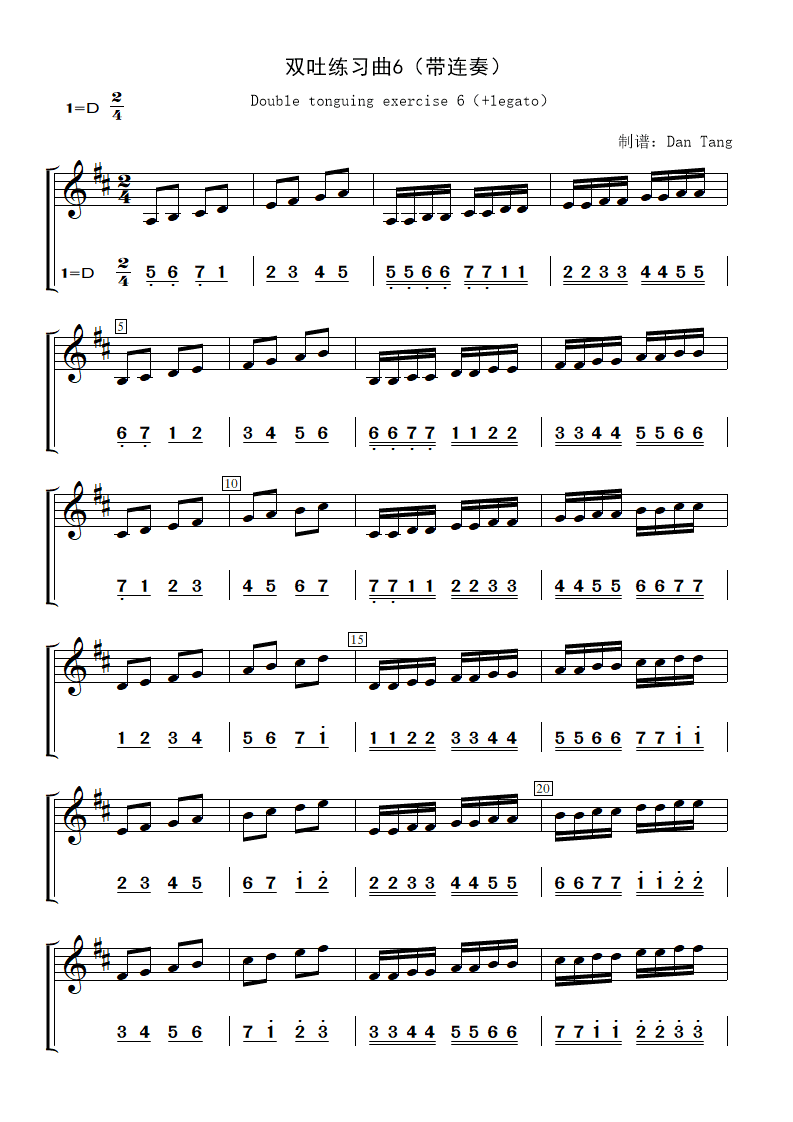 双吐练习曲6（带连奏）

1=D $\frac{2}{4}$

Double tonguing exercise 6（+legato）

制谱：Dan Tang

1=D $\frac{2}{4}$ 5 6 7 1 | 2 3 4 5 | 5 5 6 6 7 7 1 1 | 2 2 3 3 4 4 5 5 |

5

6 7 1 2 | 3 4 5 6 | 6 6 7 7 1 1 2 2 | 3 3 4 4 5 5 6 6 |

10

7 1 2 3 | 4 5 6 7 | 7 7 1 1 2 2 3 3 | 4 4 5 5 6 6 7 7 |

15

1 2 3 4 | 5 6 7 1 | 1 1 2 2 3 3 4 4 | 5 5 6 6 7 7 1 1 |

20

2 3 4 5 | 6 7 1 2 | 2 2 3 3 4 4 5 5 | 6 6 7 7 1 1 2 2 |

3 4 5 6 | 7 1 2 3 | 3 3 4 4 5 5 6 6 | 7 7 1 1 2 2 3 3 |